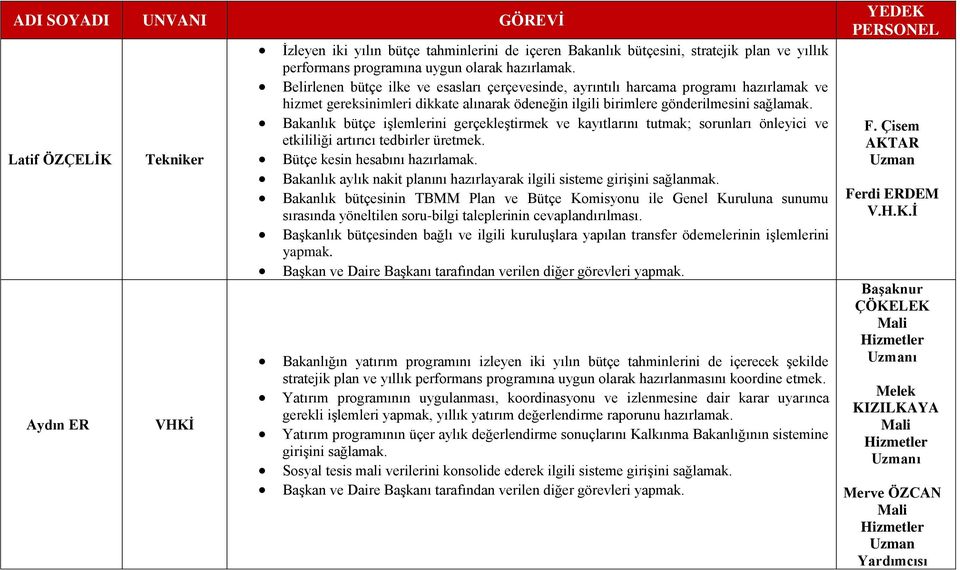 | ADI SOYADI | UNVANI | GÖREVİ | YEDEK PERSONEL |
|---|---|---|---|
| Latif ÖZÇELİK | Tekniker | • İzleyen iki yılın bütçe tahminlerini de içeren Bakanlık bütçesini, stratejik plan ve yıllık performans programına uygun olarak hazırlamak. • Belirlenen bütçe ilke ve esasları çerçevesinde, ayrıntılı harcama programı hazırlamak ve hizmet gereksinimleri dikkate alınarak ödeneğin ilgili birimlere gönderilmesini sağlamak. • Bakanlık bütçe işlemlerini gerçekleştirmek ve kayıtlarını tutmak; sorunları önleyici ve etkililiği artırıcı tedbirler üretmek. • Bütçe kesin hesabını hazırlamak. • Bakanlık aylık nakit planını hazırlayarak ilgili sisteme girişini sağlanmak. • Bakanlık bütçesinin TBMM Plan ve Bütçe Komisyonu ile Genel Kuruluna sunumu sırasında yöneltilen soru-bilgi taleplerinin cevaplandırılması. • Başkanlık bütçesinden bağlı ve ilgili kuruluşlara yapılan transfer ödemelerinin işlemlerini yapmak. • Başkan ve Daire Başkanı tarafından verilen diğer görevleri yapmak. | F. Çisem AKTAR Uzman Ferdi ERDEM V.H.K.İ |
| Aydın ER | VHKİ | • Bakanlığın yatırım programını izleyen iki yılın bütçe tahminlerini de içerecek şekilde stratejik plan ve yıllık performans programına uygun olarak hazırlanmasını koordine etmek. • Yatırım programının uygulanması, koordinasyonu ve izlenmesine dair karar uyarınca gerekli işlemleri yapmak, yıllık yatırım değerlendirme raporunu hazırlamak. • Yatırım programının üçer aylık değerlendirme sonuçlarını Kalkınma Bakanlığının sistemine girişini sağlamak. • Sosyal tesis mali verilerini konsolide ederek ilgili sisteme girişini sağlamak. • Başkan ve Daire Başkanı tarafından verilen diğer görevleri yapmak. | Başaknur ÇÖKELEK Mali Hizmetler Uzmanı Melek KIZILKAYA Mali Hizmetler Uzmanı Merve ÖZCAN Mali Hizmetler Uzman Yardımcısı |